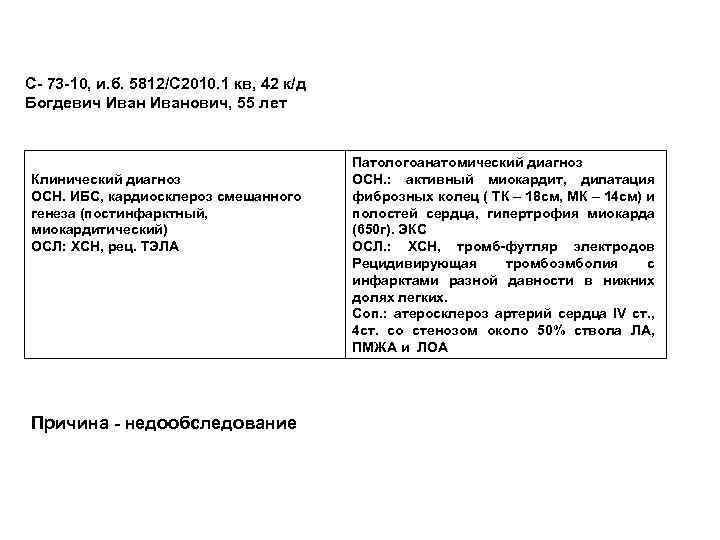 С- 73-10, и.б. 5812/С2010.1 кв, 42 к/д
Богдевич Иван Иванович, 55 лет

| Клинический диагноз ОСН. ИБС, кардиосклероз смешанного генеза (постинфарктный, миокардитический) ОСЛ: ХСН, рец. ТЭЛА | Патологоанатомический диагноз ОСН.: активный миокардит, дилатация фиброзных колец ( ТК – 18см, МК – 14см) и полостей сердца, гипертрофия миокарда (650г). ЭКС ОСЛ.: ХСН, тромб-футляр электродов Рецидивирующая тромбоэмболия с инфарктами разной давности в нижних долях легких. Соп.: атеросклероз артерий сердца IV ст., 4ст. со стенозом около 50% ствола ЛА, ПМЖА и ЛОА |
|---|---|

Причина - недообследование